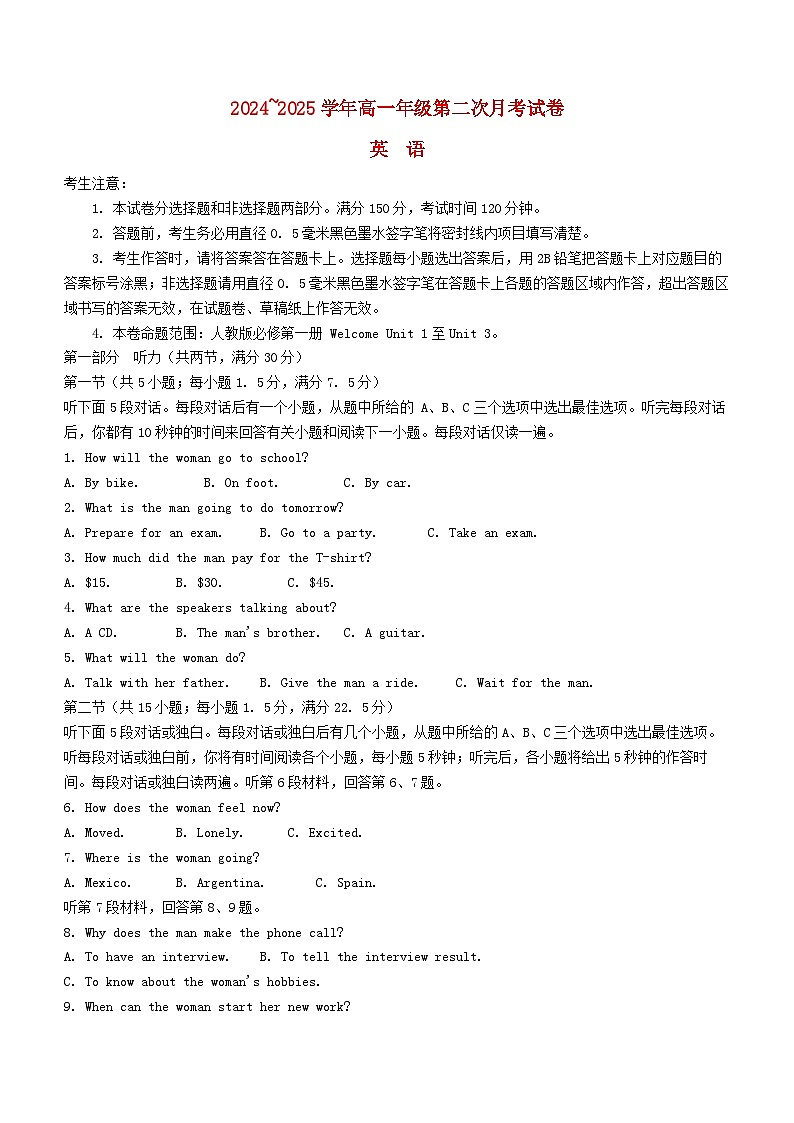 2024~2025 学年高一年级第二次月考试卷

英 语

考生注意：

1. 本试卷分选择题和非选择题两部分。满分 150 分，考试时间 120 分钟。

2. 答题前，考生务必用直径 0. 5 毫米黑色墨水签字笔将密封线内项目填写清楚。

3. 考生作答时，请将答案答在答题卡上。选择题每小题选出答案后，用 2B 铅笔把答题卡上对应题目的答案标号涂黑；非选择题请用直径 0. 5 毫米黑色墨水签字笔在答题卡上各题的答题区域内作答，超出答题区域书写的答案无效，在试题卷、草稿纸上作答无效。

4. 本卷命题范围：人教版必修第一册 Welcome Unit 1 至 Unit 3。

第一部分 听力（共两节，满分 30 分）

第一节（共 5 小题；每小题 1. 5 分，满分 7. 5 分）

听下面 5 段对话。每段对话后有一个小题，从题中所给的 A、B、C 三个选项中选出最佳选项。听完每段对话后，你都有 10 秒钟的时间来回答有关小题和阅读下一小题。每段对话仅读一遍。

1. How will the woman go to school?

A. By bike. B. On foot. C. By car.

2. What is the man going to do tomorrow?

A. Prepare for an exam. B. Go to a party. C. Take an exam.

3. How much did the man pay for the T-shirt?

A. $15. B. $30. C. $45.

4. What are the speakers talking about?

A. A CD. B. The man's brother. C. A guitar.

5. What will the woman do?

A. Talk with her father. B. Give the man a ride. C. Wait for the man.

第二节（共 15 小题；每小题 1. 5 分，满分 22. 5 分）

听下面 5 段对话或独白。每段对话或独白后有几个小题，从题中所给的 A、B、C 三个选项中选出最佳选项。听每段对话或独白前，你将有时间阅读各个小题，每小题 5 秒钟；听完后，各小题将给出 5 秒钟的作答时间。每段对话或独白读两遍。听第 6 段材料，回答第 6、7 题。

6. How does the woman feel now?

A. Moved. B. Lonely. C. Excited.

7. Where is the woman going?

A. Mexico. B. Argentina. C. Spain.

听第 7 段材料，回答第 8、9 题。

8. Why does the man make the phone call?

A. To have an interview. B. To tell the interview result.

C. To know about the woman's hobbies.

9. When can the woman start her new work?